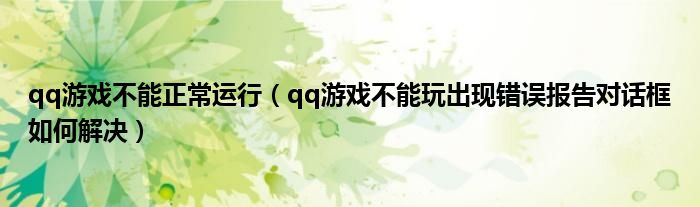 qq游戏不能正常运行（qq游戏不能玩出现错误报告对话框如何解决）